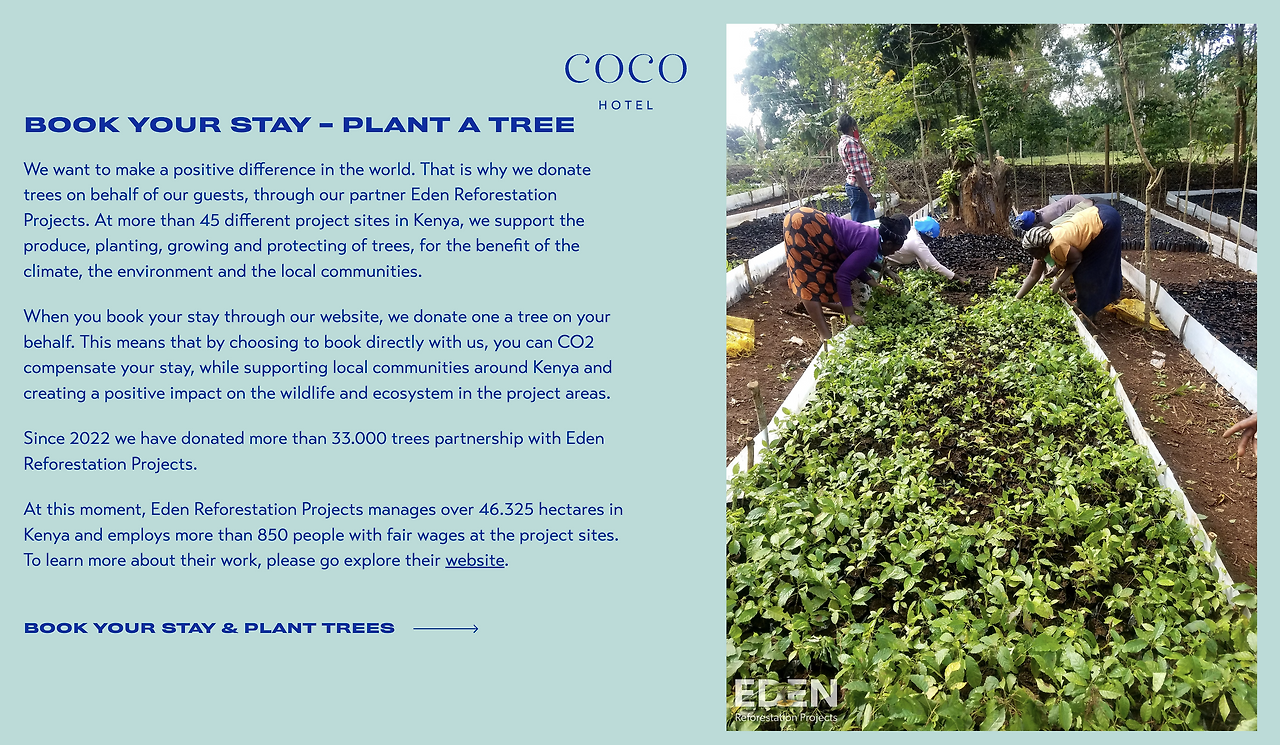 COCO
HOTEL

BOOK YOUR STAY – PLANT A TREE

We want to make a positive difference in the world. That is why we donate trees on behalf of our guests, through our partner Eden Reforestation Projects. At more than 45 different project sites in Kenya, we support the produce, planting, growing and protecting of trees, for the benefit of the climate, the environment and the local communities.

When you book your stay through our website, we donate one a tree on your behalf. This means that by choosing to book directly with us, you can CO2 compensate your stay, while supporting local communities around Kenya and creating a positive impact on the wildlife and ecosystem in the project areas.

Since 2022 we have donated more than 33.000 trees partnership with Eden Reforestation Projects.

At this moment, Eden Reforestation Projects manages over 46.325 hectares in Kenya and employs more than 850 people with fair wages at the project sites. To learn more about their work, please go explore their website.

BOOK YOUR STAY & PLANT TREES

EDEN
Reforestation Projects